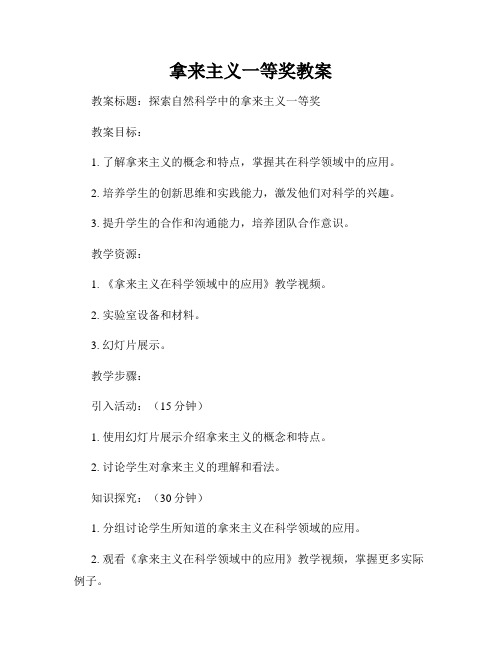 拿来主义一等奖教案

教案标题：探索自然科学中的拿来主义一等奖

教案目标：

1. 了解拿来主义的概念和特点，掌握其在科学领域中的应用。

2. 培养学生的创新思维和实践能力，激发他们对科学的兴趣。

3. 提升学生的合作和沟通能力，培养团队合作意识。

教学资源：

1. 《拿来主义在科学领域中的应用》教学视频。

2. 实验室设备和材料。

3. 幻灯片展示。

教学步骤：

引入活动：（15 分钟）

1. 使用幻灯片展示介绍拿来主义的概念和特点。

2. 讨论学生对拿来主义的理解和看法。

知识探究：（30 分钟）

1. 分组讨论学生所知道的拿来主义在科学领域的应用。

2. 观看《拿来主义在科学领域中的应用》教学视频，掌握更多实际例子。